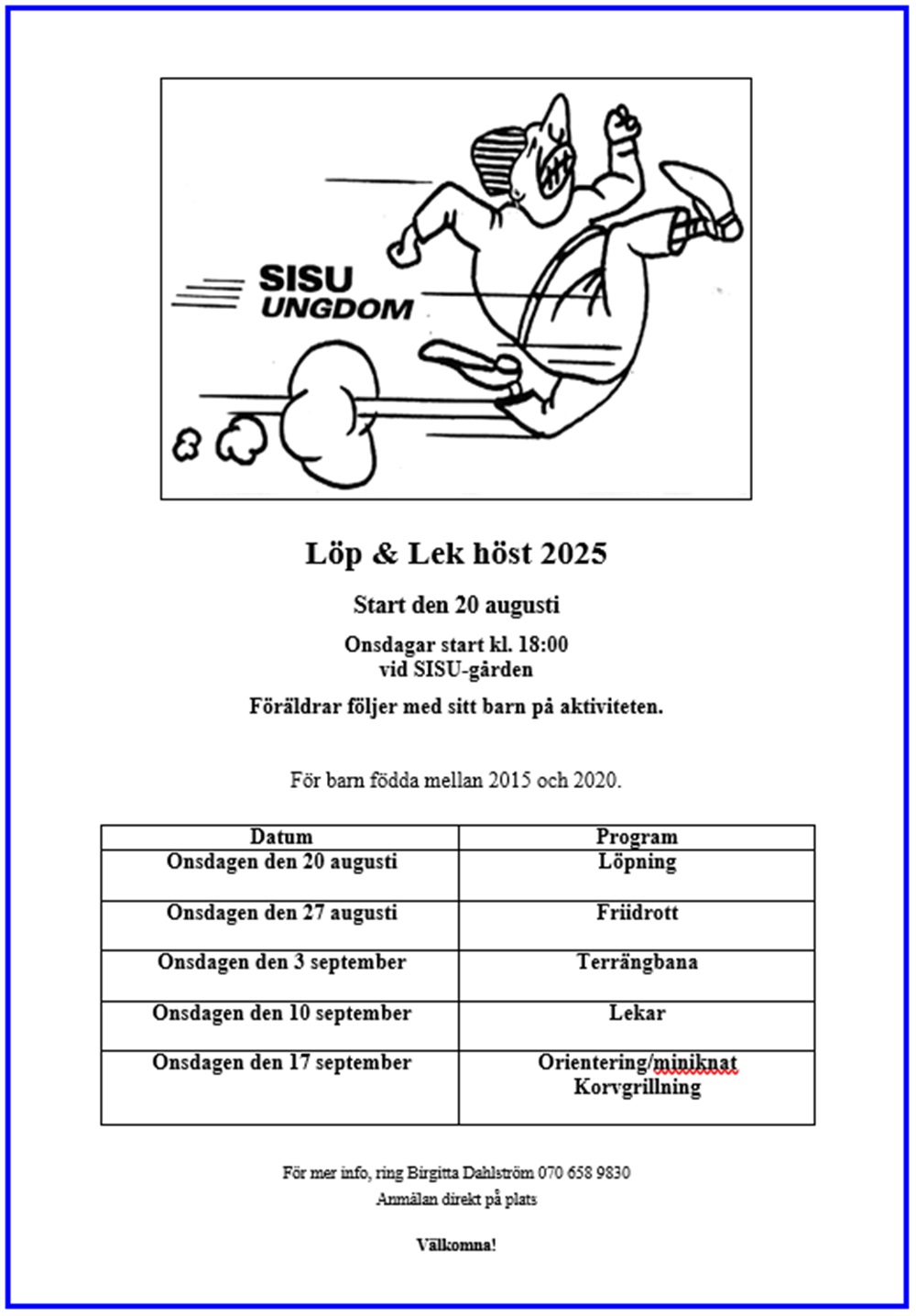 SISU
UNGDOM

Löp & Lek höst 2025

Start den 20 augusti

Onsdagar start kl. 18:00
vid SISU-gården

Föräldrar följer med sitt barn på aktiviteten.

För barn födda mellan 2015 och 2020.

| Datum | Program |
|---|---|
| Onsdagen den 20 augusti | Löpning |
| Onsdagen den 27 augusti | Friidrott |
| Onsdagen den 3 september | Terrängbana |
| Onsdagen den 10 september | Lekar |
| Onsdagen den 17 september | Orientering/miniknat Korvgrillning |

För mer info, ring Birgitta Dahlström 070 658 9830
Anmälan direkt på plats

Välkomna!